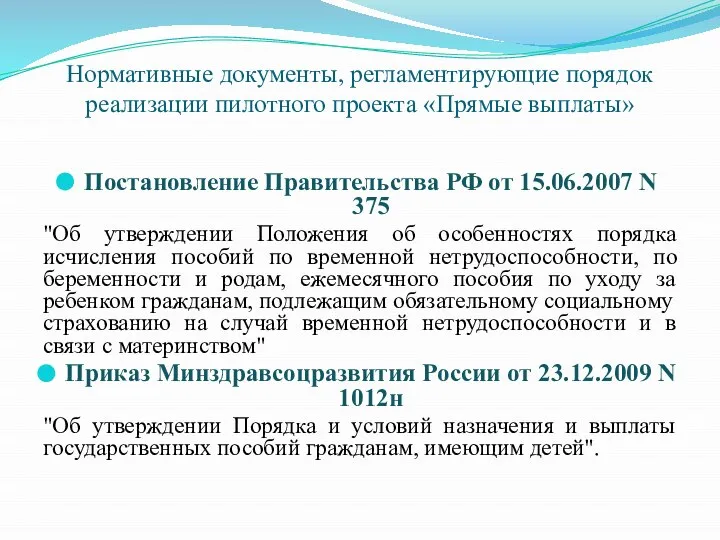 Нормативные документы, регламентирующие порядок реализации пилотного проекта «Прямые выплаты»

Постановление Правительства РФ от 15.06.2007 N 375

"Об утверждении Положения об особенностях порядка исчисления пособий по временной нетрудоспособности, по беременности и родам, ежемесячного пособия по уходу за ребенком гражданам, подлежащим обязательному социальному страхованию на случай временной нетрудоспособности и в связи с материнством"

Приказ Минздравсоцразвития России от 23.12.2009 N 1012н

"Об утверждении Порядка и условий назначения и выплаты государственных пособий гражданам, имеющим детей".